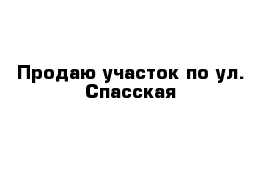 Продаю участок по ул. Спасская